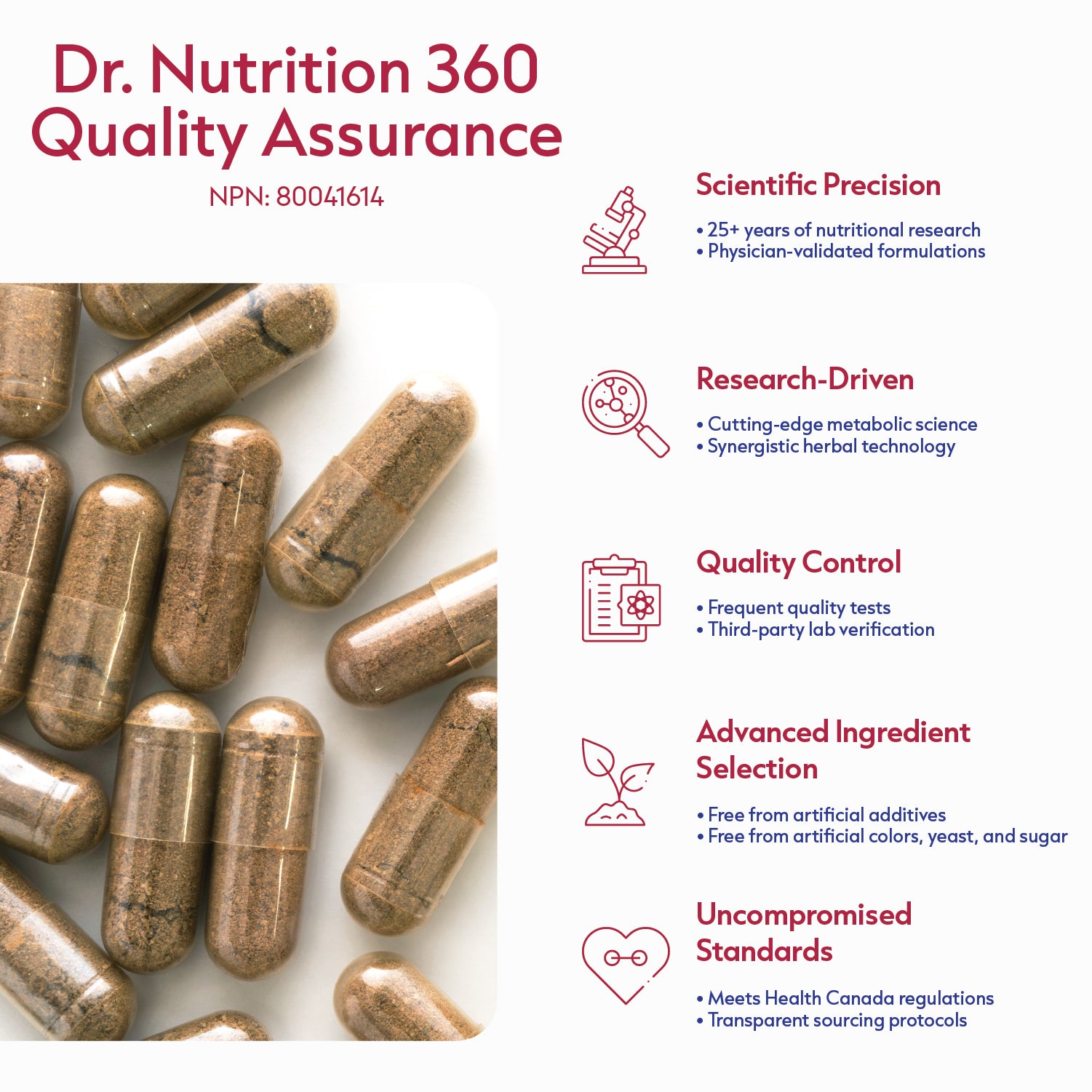 Dr. Nutrition 360
Quality Assurance

NPN: 80041614

Scientific Precision

• 25+ years of nutritional research
• Physician-validated formulations

Research-Driven

• Cutting-edge metabolic science
• Synergistic herbal technology

Quality Control

• Frequent quality tests
• Third-party lab verification

Advanced Ingredient Selection

• Free from artificial additives
• Free from artificial colors, yeast, and sugar

Uncompromised Standards

• Meets Health Canada regulations
• Transparent sourcing protocols